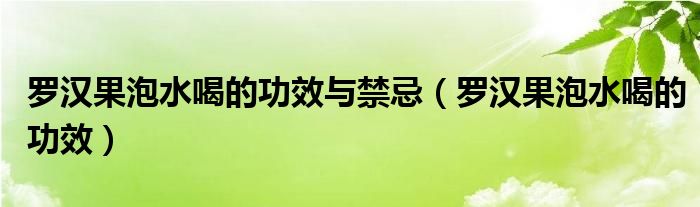 罗汉果泡水喝的功效与禁忌（罗汉果泡水喝的功效）